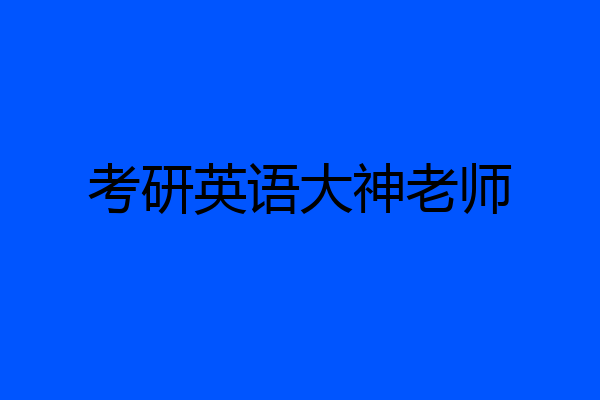 考研英语大神老师